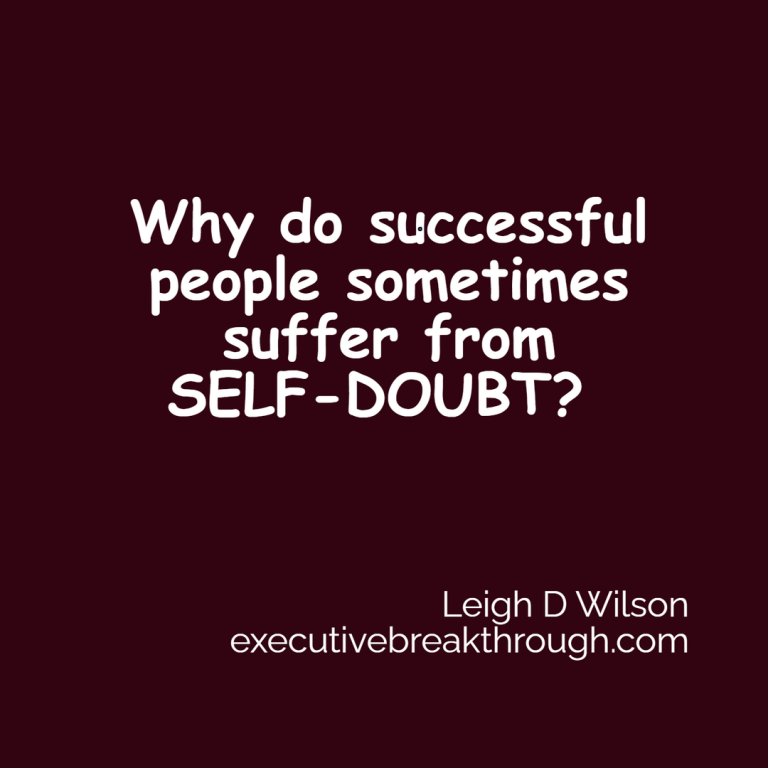 Why do successful people sometimes suffer from SELF-DOUBT?

Leigh D Wilson
executivebreakthrough.com